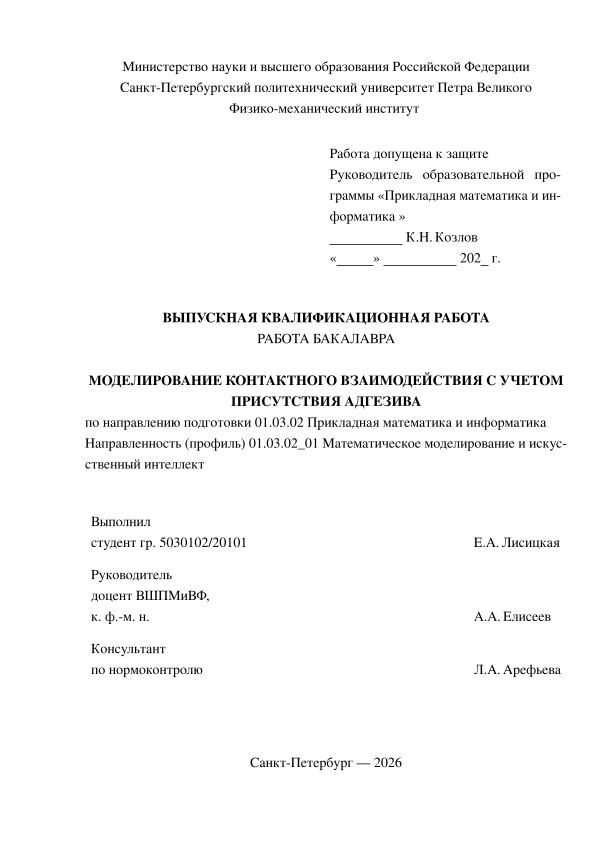 Министерство науки и высшего образования Российской Федерации
Санкт-Петербургский политехнический университет Петра Великого
Физико-механический институт

Работа допущена к защите
Руководитель образовательной программы «Прикладная математика и информатика »
__________ К.Н. Козлов
«_____» __________ 202_ г.

ВЫПУСКНАЯ КВАЛИФИКАЦИОННАЯ РАБОТА
РАБОТА БАКАЛАВРА

МОДЕЛИРОВАНИЕ КОНТАКТНОГО ВЗАИМОДЕЙСТВИЯ С УЧЕТОМ ПРИСУТСТВИЯ АДГЕЗИВА
по направлению подготовки 01.03.02 Прикладная математика и информатика
Направленность (профиль) 01.03.02_01 Математическое моделирование и искусственный интеллект

Выполнил
студент гр. 5030102/20101 Е.А. Лисицкая

Руководитель
доцент ВШПМиВФ,
к. ф.-м. н. А.А. Елисеев

Консультант
по нормоконтролю Л.А. Арефьева

Санкт-Петербург — 2026